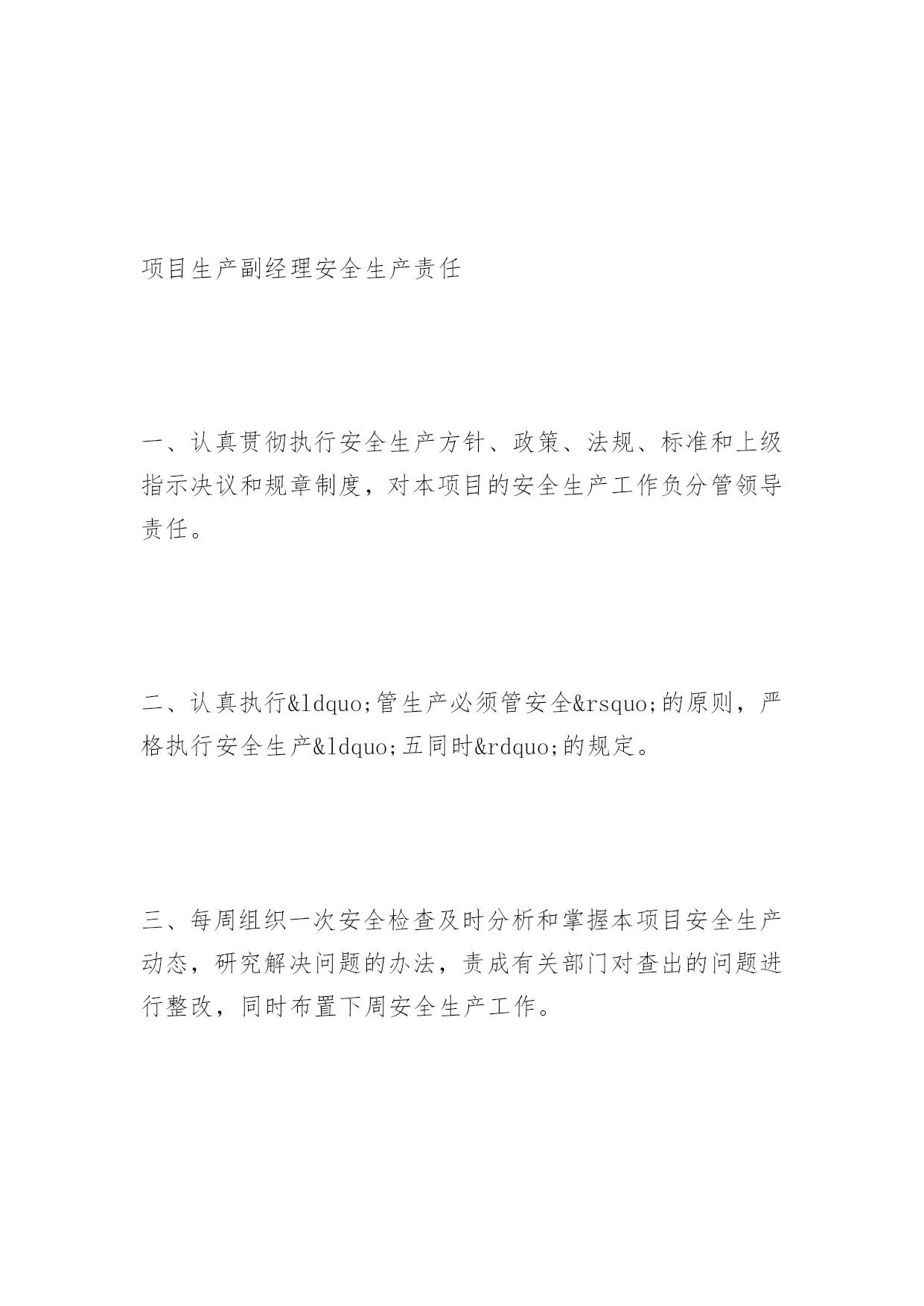 项目生产副经理安全生产责任

一、认真贯彻执行安全生产方针、政策、法规、标准和上级指示决议和规章制度，对本项目的安全生产工作负分管领导责任。

二、认真执行&ldquo;管生产必须管安全&rsquo;的原则，严格执行安全生产&ldquo;五同时&rdquo;的规定。

三、每周组织一次安全检查及时分析和掌握本项目安全生产动态，研究解决问题的办法，责成有关部门对查出的问题进行整改，同时布置下周安全生产工作。